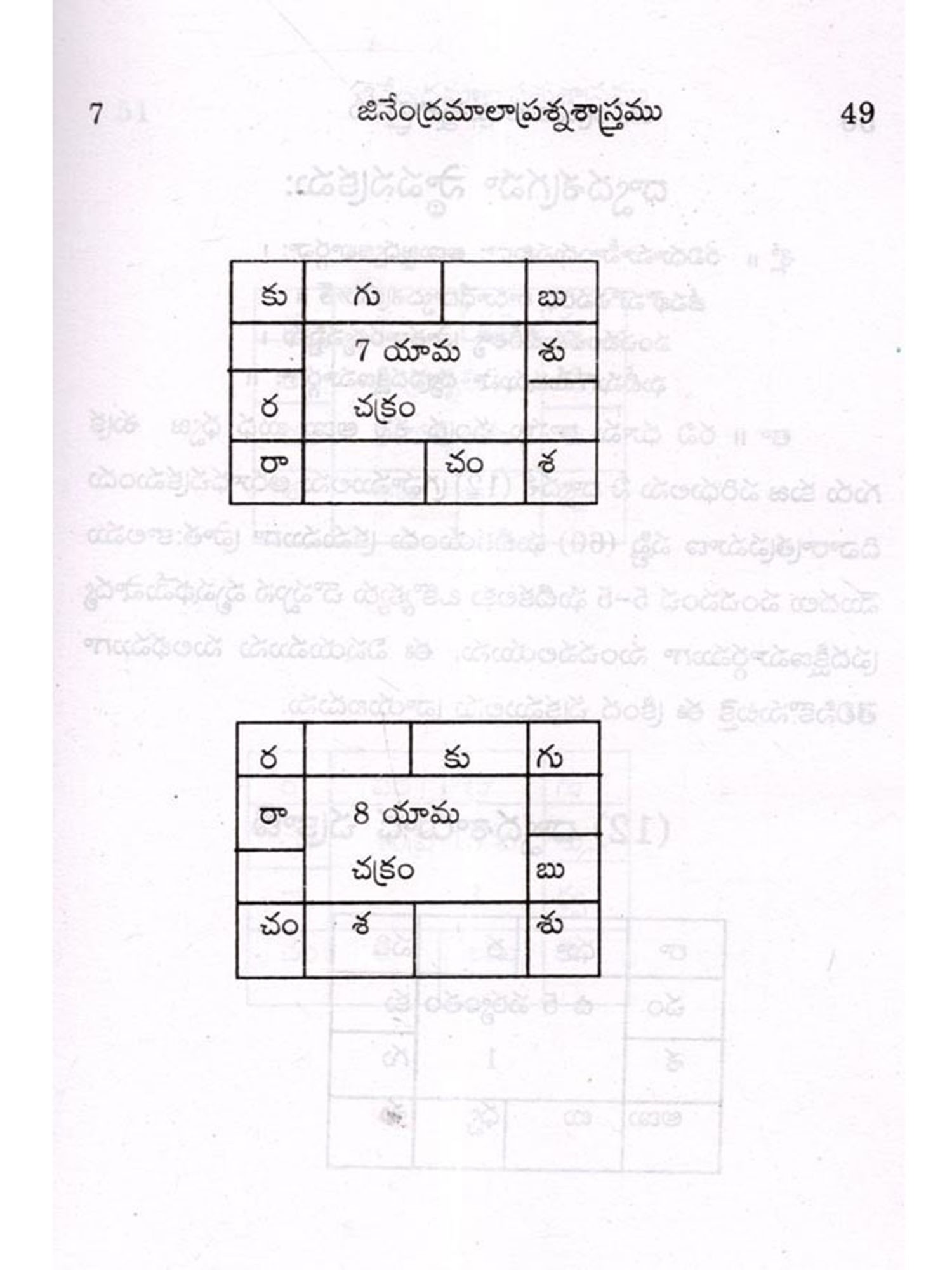 7 జినేంద్రమాలాప్రశ్నశాస్త్రము 49

| కు | గు | | బు |
|---|---|---|---|
| | 7 యామ చక్రం | | శు |
| ర | | | |
| రా | | చం | శ |

| ర | | కు | గు |
|---|---|---|---|
| రా | 8 యామ చక్రం | | |
| | | | బు |
| చం | శ | | శు |